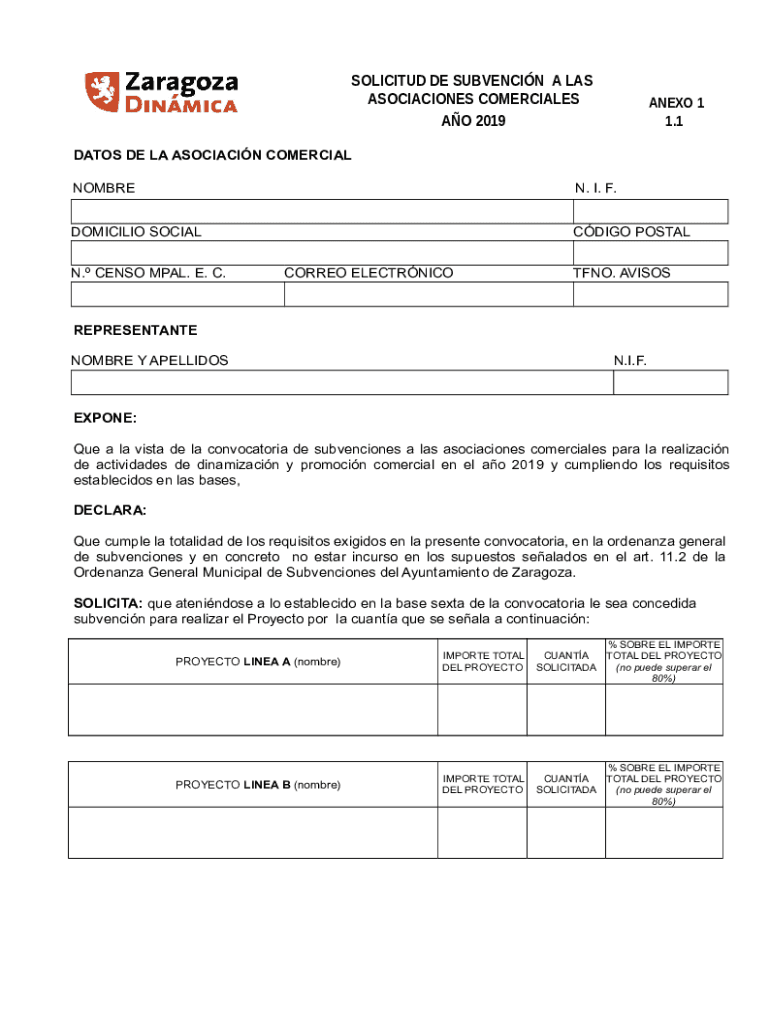 Zaragoza DINÁMICA

SOLICITUD DE SUBVENCIÓN A LAS ASOCIACIONES COMERCIALES
AÑO 2019

ANEXO 1
1.1

DATOS DE LA ASOCIACIÓN COMERCIAL

NOMBRE

N. I. F.

DOMICILIO SOCIAL

CÓDIGO POSTAL

N.º CENSO MPAL. E. C.

CORREO ELECTRÓNICO

TFNO. AVISOS

REPRESENTANTE

NOMBRE Y APELLIDOS

N.I.F.

EXPONE:

Que a la vista de la convocatoria de subvenciones a las asociaciones comerciales para la realización de actividades de dinamización y promoción comercial en el año 2019 y cumpliendo los requisitos establecidos en las bases,

DECLARA:

Que cumple la totalidad de los requisitos exigidos en la presente convocatoria, en la ordenanza general de subvenciones y en concreto no estar incurso en los supuestos señalados en el art. 11.2 de la Ordenanza General Municipal de Subvenciones del Ayuntamiento de Zaragoza.

SOLICITA: que ateniéndose a lo establecido en la base sexta de la convocatoria le sea concedida subvención para realizar el Proyecto por la cuantía que se señala a continuación:

| PROYECTO LINEA A (nombre) | IMPORTE TOTAL DEL PROYECTO | CUANTÍA SOLICITADA | % SOBRE EL IMPORTE TOTAL DEL PROYECTO (no puede superar el 80%) |
|---|---|---|---|
| | | | |

| PROYECTO LINEA B (nombre) | IMPORTE TOTAL DEL PROYECTO | CUANTÍA SOLICITADA | % SOBRE EL IMPORTE TOTAL DEL PROYECTO (no puede superar el 80%) |
|---|---|---|---|
| | | | |